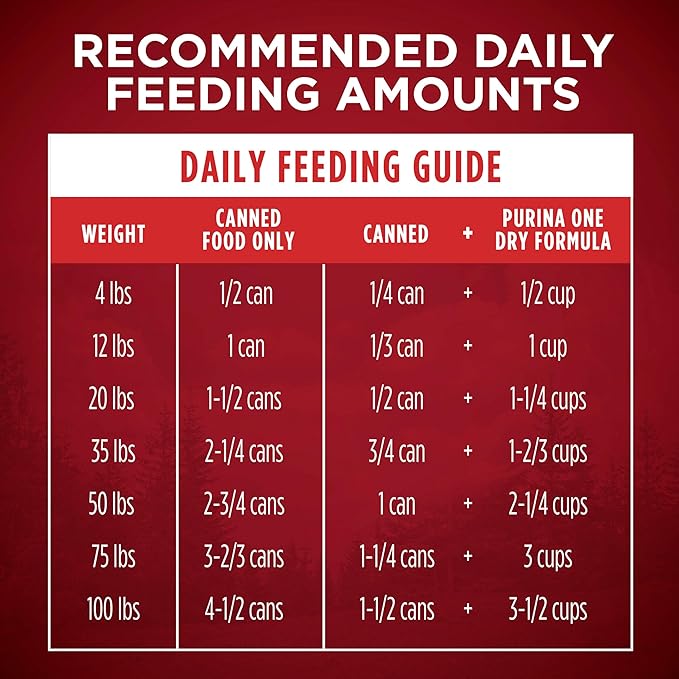 RECOMMENDED DAILY FEEDING AMOUNTS

DAILY FEEDING GUIDE

| WEIGHT | CANNED FOOD ONLY | CANNED | + | PURINA ONE DRY FORMULA |
|---|---|---|---|---|
| 4 lbs | 1/2 can | 1/4 can | + | 1/2 cup |
| 12 lbs | 1 can | 1/3 can | + | 1 cup |
| 20 lbs | 1-1/2 cans | 1/2 can | + | 1-1/4 cups |
| 35 lbs | 2-1/4 cans | 3/4 can | + | 1-2/3 cups |
| 50 lbs | 2-3/4 cans | 1 can | + | 2-1/4 cups |
| 75 lbs | 3-2/3 cans | 1-1/4 cans | + | 3 cups |
| 100 lbs | 4-1/2 cans | 1-1/2 cans | + | 3-1/2 cups |